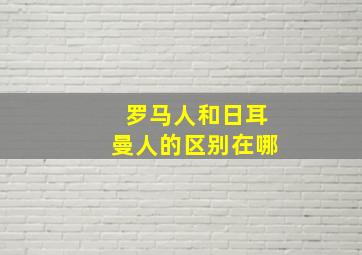 罗马人和日耳曼人的区别在哪